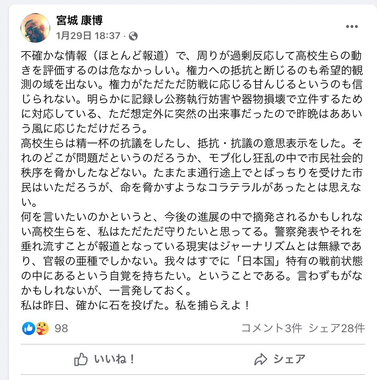 宮城 康博
1月29日 18:37 ·

不確かな情報（ほとんど報道）で、周りが過剰反応して高校生らの動きを評価するのは危なかっしい。権力への抵抗と断じるのも希望的観測の域を出ない。権力がただただ防戦に応じる甘んじるというのも信じられない。明らかに記録し公務執行妨害や器物損壊で立件するために対応している、ただ想定外に突然の出来事だったので昨晩はああいう風に応じただけだろう。
高校生らは精一杯の抗議をしたし、抵抗・抗議の意思表示をした。それのどこが問題だというのだろうか、モブ化し狂乱の中で市民社会的秩序を脅かしたなどない。たまたま通行途上でとばっちりを受けた市民はいただろうが、命を脅かすようなコラテラルがあったとは思えない。
何を言いたいのかというと、今後の進展の中で摘発されるかもしれない高校生らを、私はただただ守りたいと思ってる。警察発表やそれを垂れ流すことが報道となっている現実はジャーナリズムとは無縁であり、官報の亜種でしかない。我々はすでに「日本国」特有の戦前状態の中にあるという自覚を持ちたい。ということである。言わずもがなかもしれないが、一言発しておく。
私は昨日、確かに石を投げた。私を捕らえよ！

98
コメント3件 シェア28件

いいね！
シェア